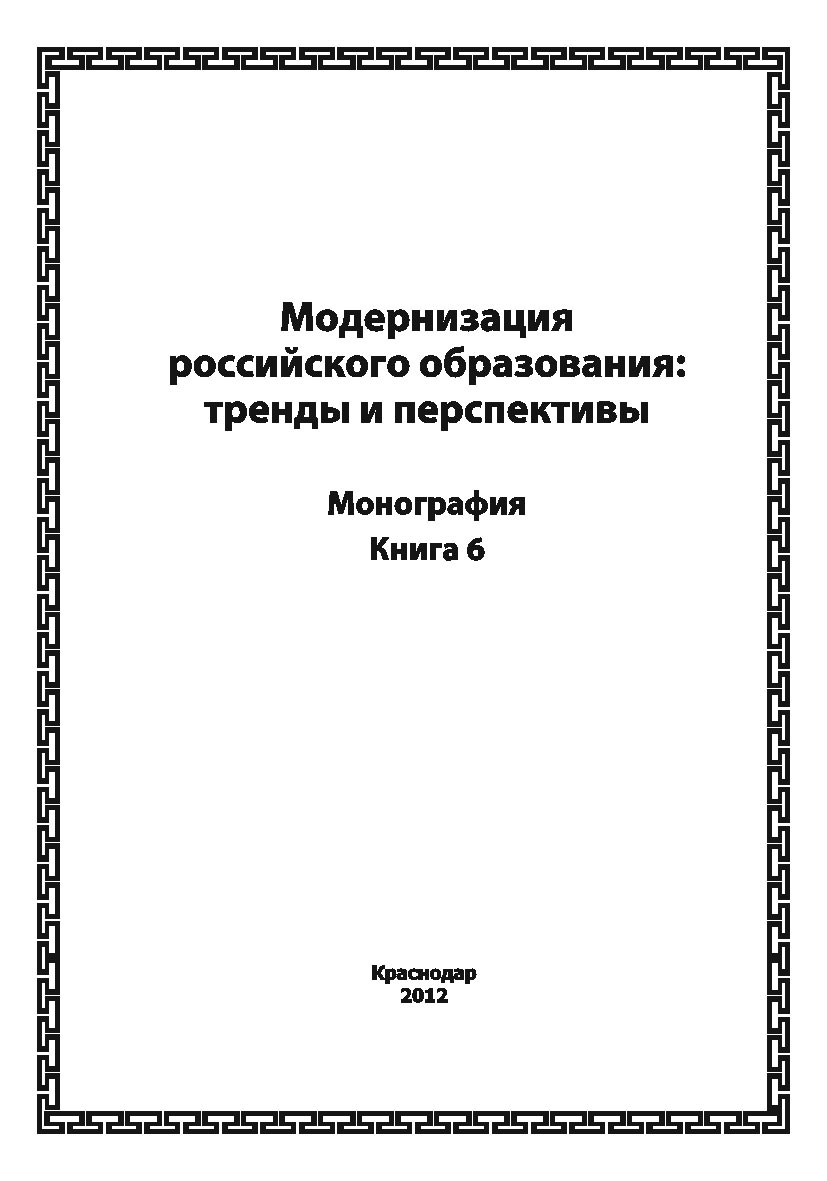 Модернизация российского образования: тренды и перспективы

Монография
Книга 6

Краснодар
2012